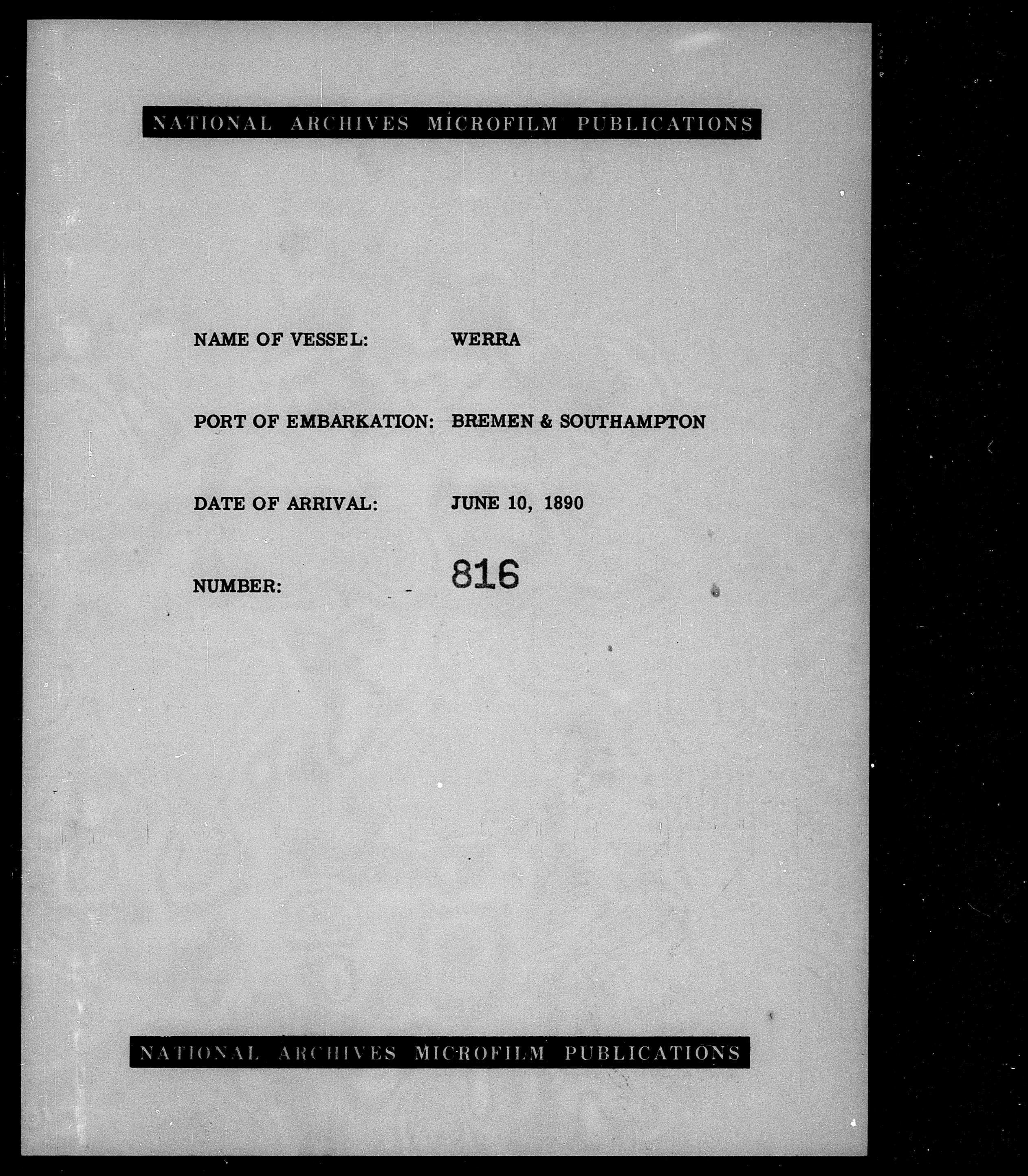 NATIONAL ARCHIVES MICROFILM PUBLICATIONS

NAME OF VESSEL: WERRA

PORT OF EMBARKATION: BREMEN & SOUTHAMPTON

DATE OF ARRIVAL: JUNE 10, 1890

NUMBER: 816

NATIONAL ARCHIVES MICROFILM PUBLICATIONS